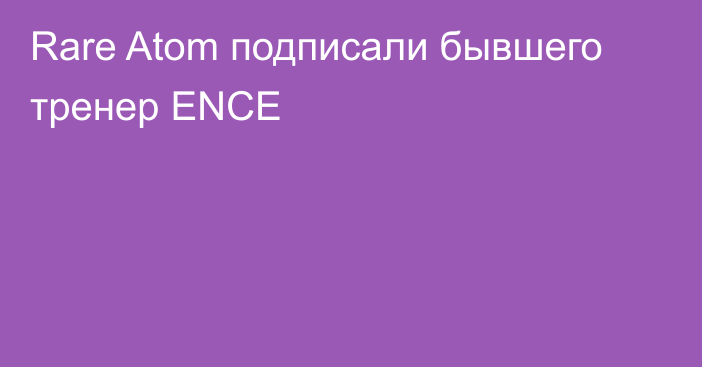 Rare Atom подписали бывшего тренер ENCE